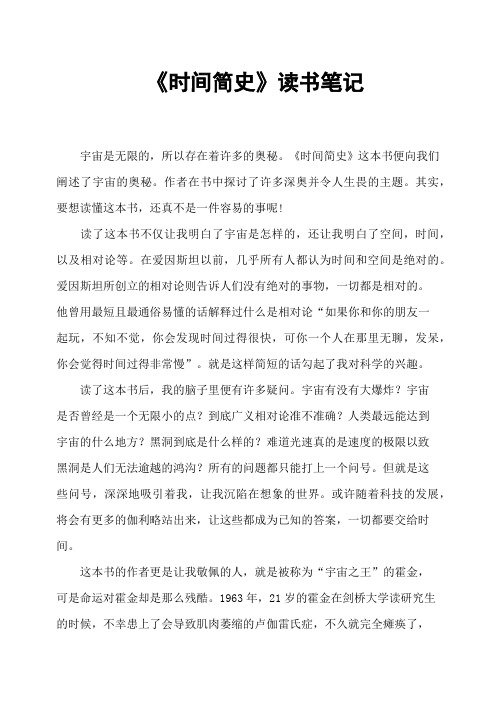 《时间简史》读书笔记

宇宙是无限的，所以存在着许多的奥秘。《时间简史》这本书便向我们阐述了宇宙的奥秘。作者在书中探讨了许多深奥并令人生畏的主题。其实，要想读懂这本书，还真不是一件容易的事呢！

读了这本书不仅让我明白了宇宙是怎样的，还让我明白了空间，时间，以及相对论等。在爱因斯坦以前，几乎所有人都认为时间和空间是绝对的。爱因斯坦所创立的相对论则告诉人们没有绝对的事物，一切都是相对的。他曾用最短且最通俗易懂的话解释过什么是相对论“如果你和你的朋友一起玩，不知不觉，你会发现时间过得很快，可你一个人在那里无聊，发呆，你会觉得时间过得非常慢”。就是这样简短的话勾起了我对科学的兴趣。

读了这本书后，我的脑子里便有许多疑问。宇宙有没有大爆炸？宇宙是否曾经是一个无限小的点？到底广义相对论准不准确？人类最远能达到宇宙的什么地方？黑洞到底是什么样的？难道光速真的是速度的极限以致黑洞是人们无法逾越的鸿沟？所有的问题都只能打上一个问号。但就是这些问号，深深地吸引着我，让我沉陷在想象的世界。或许随着科技的发展，将会有更多的伽利略站出来，让这些都成为已知的答案，一切都要交给时间。

这本书的作者更是让我敬佩的人，就是被称为“宇宙之王”的霍金，可是命运对霍金却是那么残酷。1963 年，21 岁的霍金在剑桥大学读研究生的时候，不幸患上了会导致肌肉萎缩的卢伽雷氏症，不久就完全瘫痪了，